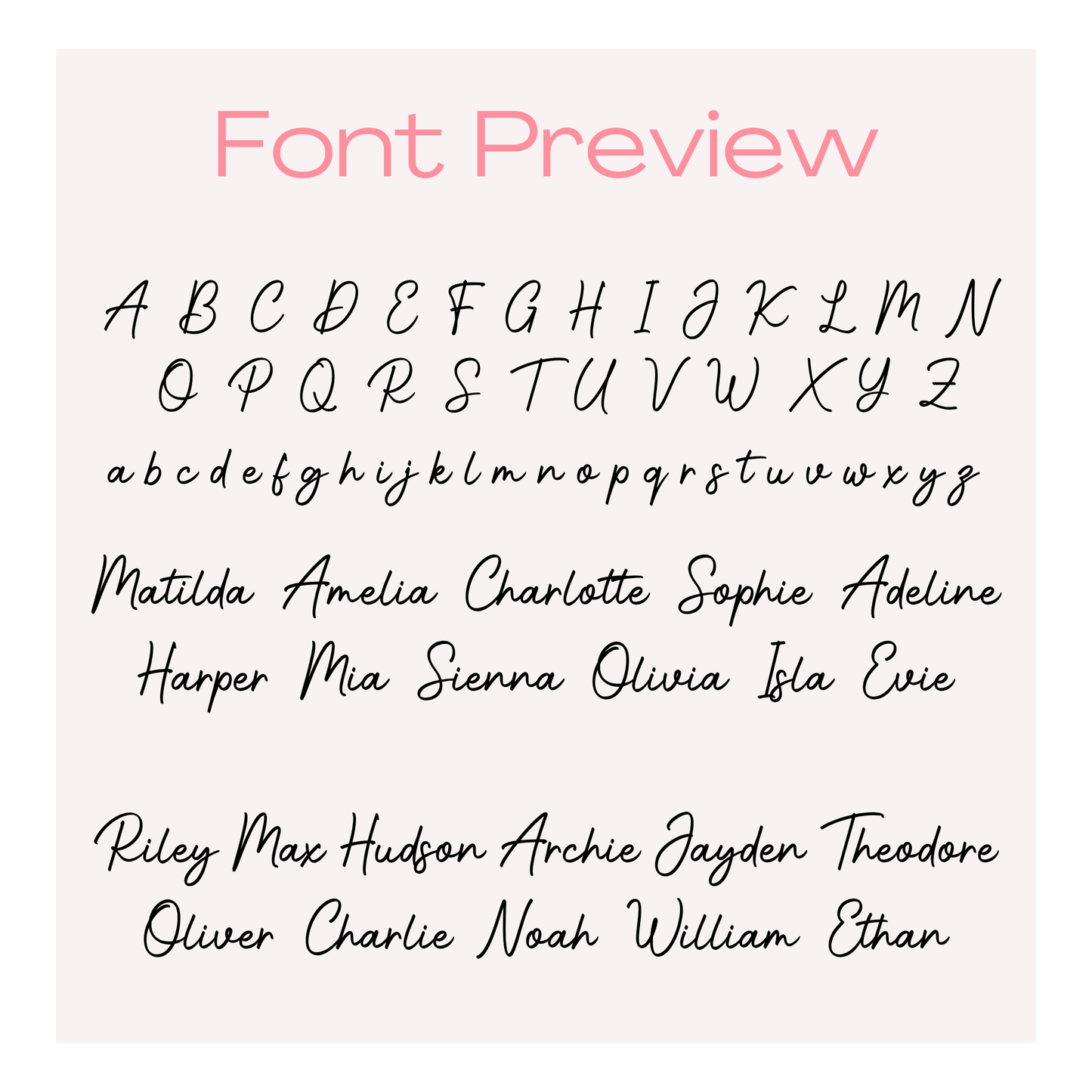 Font Preview

A B C D E F G H I J K L M N
O P Q R S T U V W X Y Z
a b c d e f g h i j k l m n o p q r s t u v w x y z

Matilda Amelia Charlotte Sophie Adeline
Harper Mia Sienna Olivia Isla Evie

Riley Max Hudson Archie Jayden Theodore
Oliver Charlie Noah William Ethan